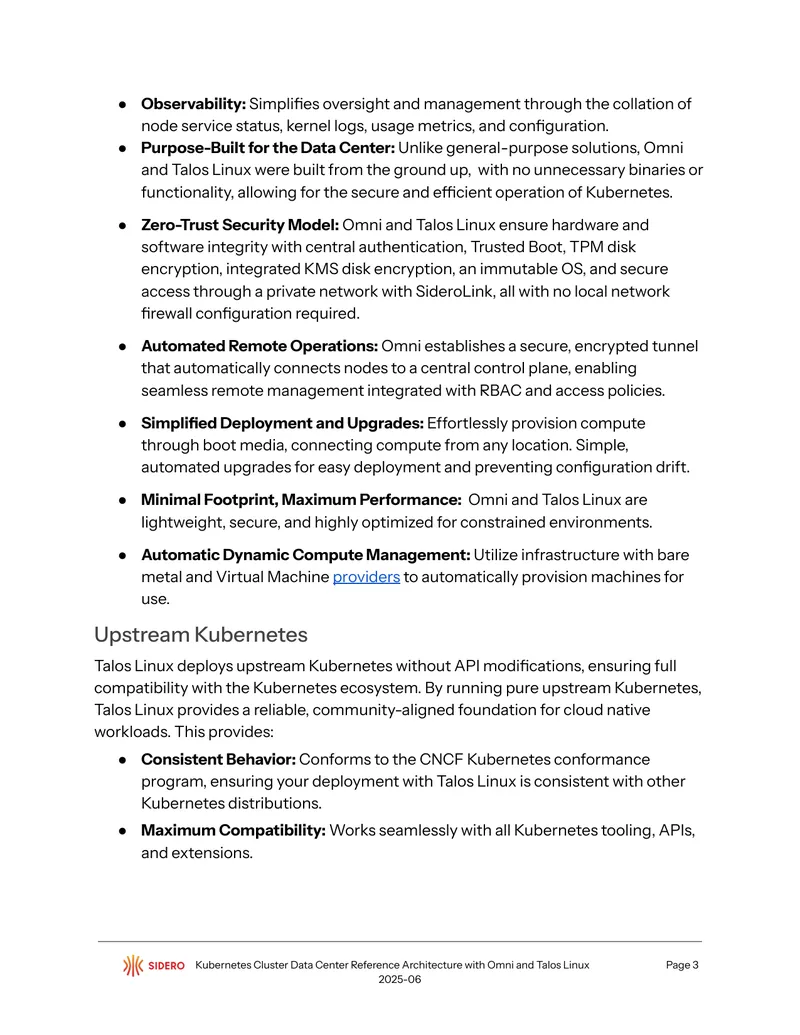 • Observability: Simplifies oversight and management through the collation of node service status, kernel logs, usage metrics, and configuration.
• Purpose-Built for the Data Center: Unlike general-purpose solutions, Omni and Talos Linux were built from the ground up, with no unnecessary binaries or functionality, allowing for the secure and efficient operation of Kubernetes.

• Zero-Trust Security Model: Omni and Talos Linux ensure hardware and software integrity with central authentication, Trusted Boot, TPM disk encryption, integrated KMS disk encryption, an immutable OS, and secure access through a private network with SideroLink, all with no local network firewall configuration required.

• Automated Remote Operations: Omni establishes a secure, encrypted tunnel that automatically connects nodes to a central control plane, enabling seamless remote management integrated with RBAC and access policies.

• Simplified Deployment and Upgrades: Effortlessly provision compute through boot media, connecting compute from any location. Simple, automated upgrades for easy deployment and preventing configuration drift.

• Minimal Footprint, Maximum Performance: Omni and Talos Linux are lightweight, secure, and highly optimized for constrained environments.

• Automatic Dynamic Compute Management: Utilize infrastructure with bare metal and Virtual Machine providers to automatically provision machines for use.

Upstream Kubernetes

Talos Linux deploys upstream Kubernetes without API modifications, ensuring full compatibility with the Kubernetes ecosystem. By running pure upstream Kubernetes, Talos Linux provides a reliable, community-aligned foundation for cloud native workloads. This provides:

• Consistent Behavior: Conforms to the CNCF Kubernetes conformance program, ensuring your deployment with Talos Linux is consistent with other Kubernetes distributions.
• Maximum Compatibility: Works seamlessly with all Kubernetes tooling, APIs, and extensions.

SIDERO Kubernetes Cluster Data Center Reference Architecture with Omni and Talos Linux
2025-06
Page 3